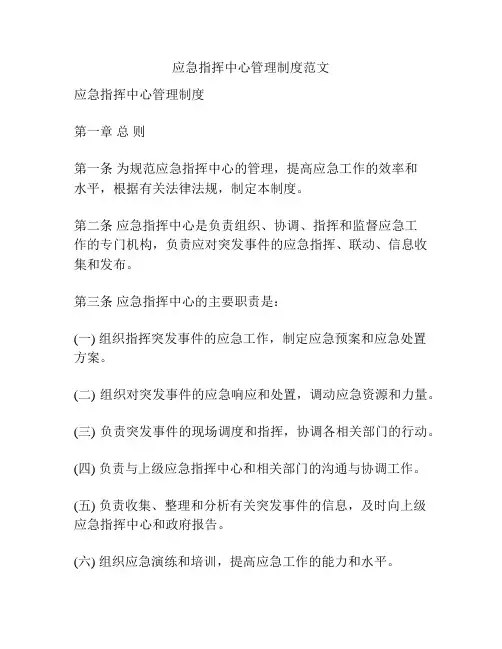 应急指挥中心管理制度范文

应急指挥中心管理制度

第一章 总 则

第一条 为规范应急指挥中心的管理，提高应急工作的效率和水平，根据有关法律法规，制定本制度。

第二条 应急指挥中心是负责组织、协调、指挥和监督应急工作的专门机构，负责应对突发事件的应急指挥、联动、信息收集和发布。

第三条 应急指挥中心的主要职责是：

(一) 组织指挥突发事件的应急工作，制定应急预案和应急处置方案。

(二) 组织对突发事件的应急响应和处置，调动应急资源和力量。

(三) 负责突发事件的现场调度和指挥，协调各相关部门的行动。

(四) 负责与上级应急指挥中心和相关部门的沟通与协调工作。

(五) 负责收集、整理和分析有关突发事件的信息，及时向上级应急指挥中心和政府报告。

(六) 组织应急演练和培训，提高应急工作的能力和水平。